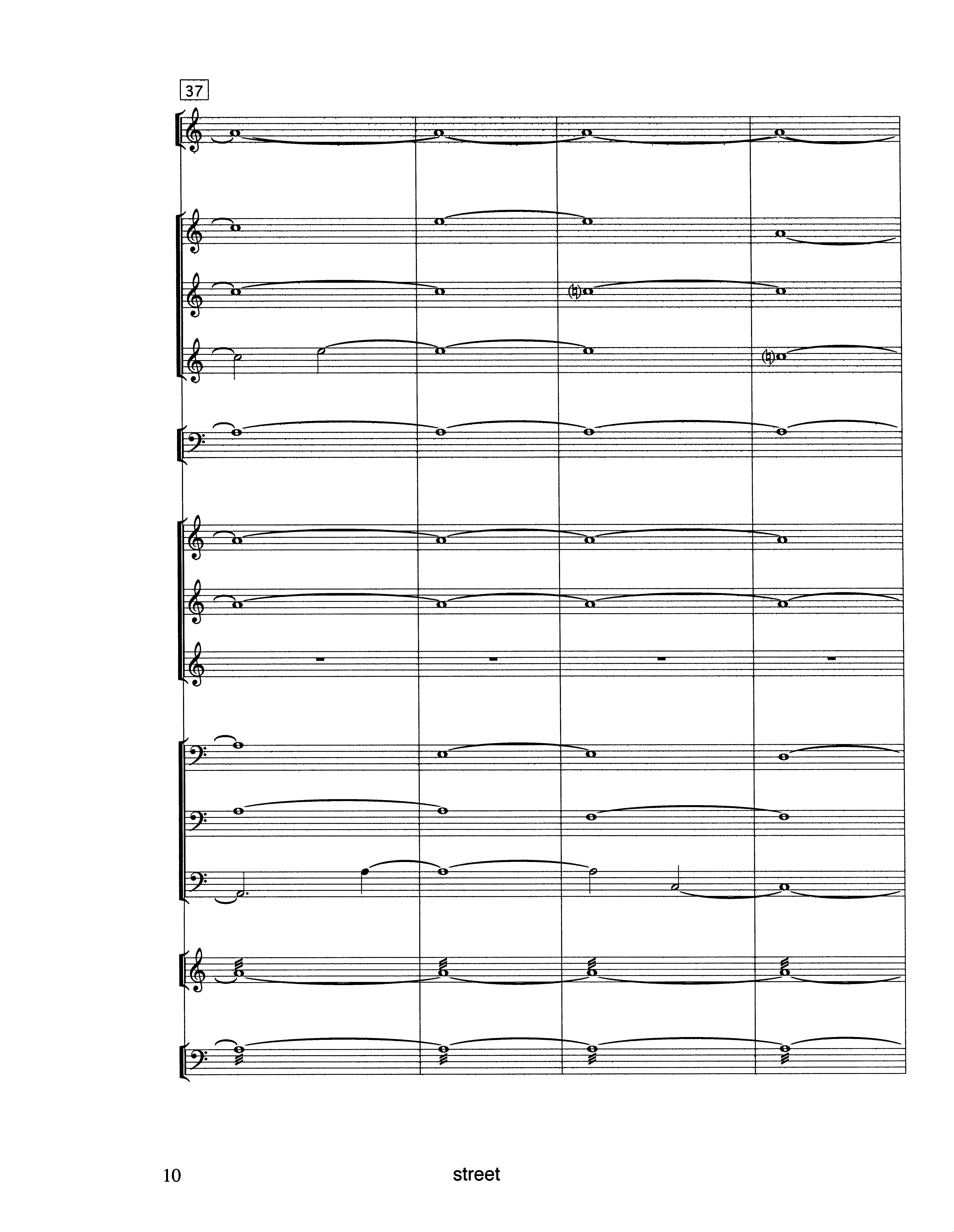 37

10

street